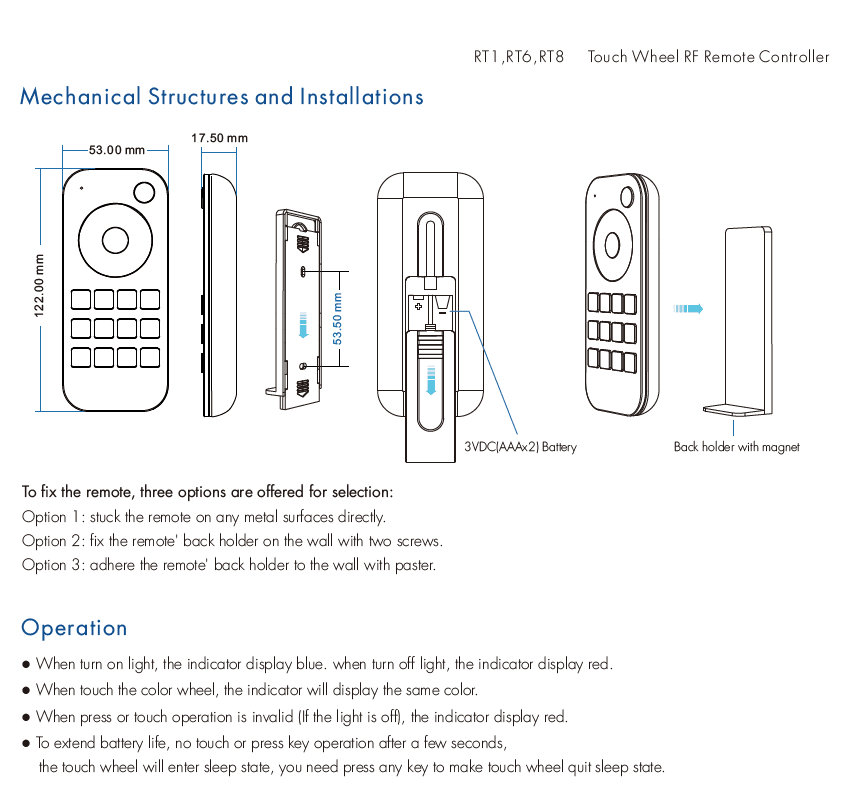 RT1,RT6,RT8 Touch Wheel RF Remote Controller

Mechanical Structures and Installations

53.00 mm

17.50 mm

122.00 mm

53.50 mm

3VDC(AAAx2) Battery

Back holder with magnet

To fix the remote, three options are offered for selection:
Option 1: stuck the remote on any metal surfaces directly.
Option 2: fix the remote' back holder on the wall with two screws.
Option 3: adhere the remote' back holder to the wall with paster.

Operation

● When turn on light, the indicator display blue. when turn off light, the indicator display red.
● When touch the color wheel, the indicator will display the same color.
● When press or touch operation is invalid (If the light is off), the indicator display red.
● To extend battery life, no touch or press key operation after a few seconds, the touch wheel will enter sleep state, you need press any key to make touch wheel quit sleep state.